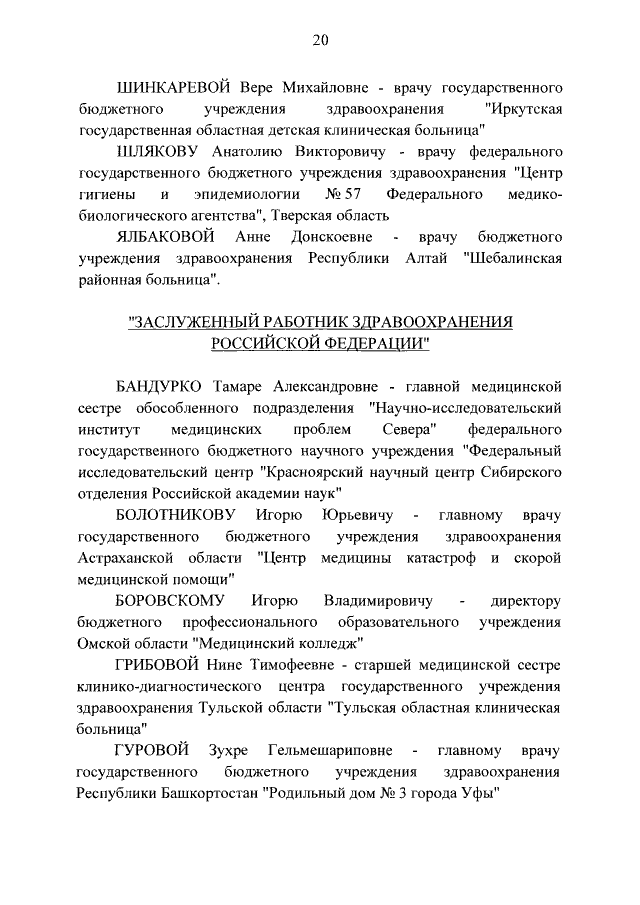 20

ШИНКАРЕВОЙ Вере Михайловне - врачу государственного бюджетного учреждения здравоохранения "Иркутская государственная областная детская клиническая больница"

ШЛЯКОВУ Анатолию Викторовичу - врачу федерального государственного бюджетного учреждения здравоохранения "Центр гигиены и эпидемиологии № 57 Федерального медико-биологического агентства", Тверская область

ЯЛБАКОВОЙ Анне Донскоевне - врачу бюджетного учреждения здравоохранения Республики Алтай "Шебалинская районная больница".

"ЗАСЛУЖЕННЫЙ РАБОТНИК ЗДРАВООХРАНЕНИЯ РОССИЙСКОЙ ФЕДЕРАЦИИ"

БАНДУРКО Тамаре Александровне - главной медицинской сестре обособленного подразделения "Научно-исследовательский институт медицинских проблем Севера" федерального государственного бюджетного научного учреждения "Федеральный исследовательский центр "Красноярский научный центр Сибирского отделения Российской академии наук"

БОЛОТНИКОВУ Игорю Юрьевичу - главному врачу государственного бюджетного учреждения здравоохранения Астраханской области "Центр медицины катастроф и скорой медицинской помощи"

БОРОВСКОМУ Игорю Владимировичу - директору бюджетного профессионального образовательного учреждения Омской области "Медицинский колледж"

ГРИБОВОЙ Нине Тимофеевне - старшей медицинской сестре клинико-диагностического центра государственного учреждения здравоохранения Тульской области "Тульская областная клиническая больница"

ГУРОВОЙ Зухре Гельмешариповне - главному врачу государственного бюджетного учреждения здравоохранения Республики Башкортостан "Родильный дом № 3 города Уфы"